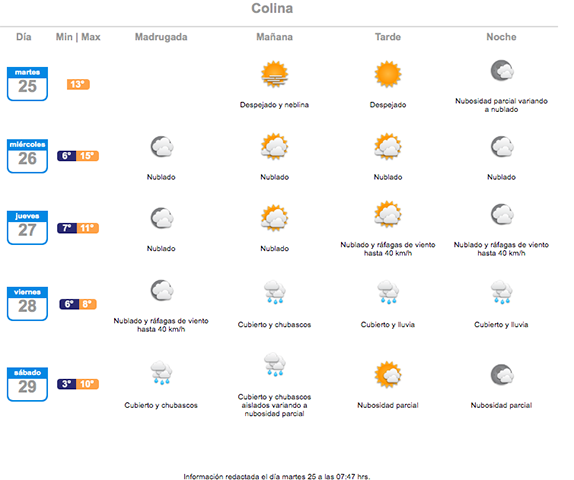 Colina

| Día | Min \| Max | Madrugada | Mañana | Tarde | Noche |
|---|---|---|---|---|---|
| martes 25 | 13° | | Despejado y neblina | Despejado | Nubosidad parcial variando a nublado |
| miércoles 26 | 6° 15° | Nublado | Nublado | Nublado | Nublado |
| jueves 27 | 7° 11° | Nublado | Nublado | Nublado y ráfagas de viento hasta 40 km/h | Nublado y ráfagas de viento hasta 40 km/h |
| viernes 28 | 6° 8° | Nublado y ráfagas de viento hasta 40 km/h | Cubierto y chubascos | Cubierto y lluvia | Cubierto y lluvia |
| sábado 29 | 3° 10° | Cubierto y chubascos | Cubierto y chubascos aislados variando a nubosidad parcial | Nubosidad parcial | Nubosidad parcial |

Información redactada el día martes 25 a las 07:47 hrs.